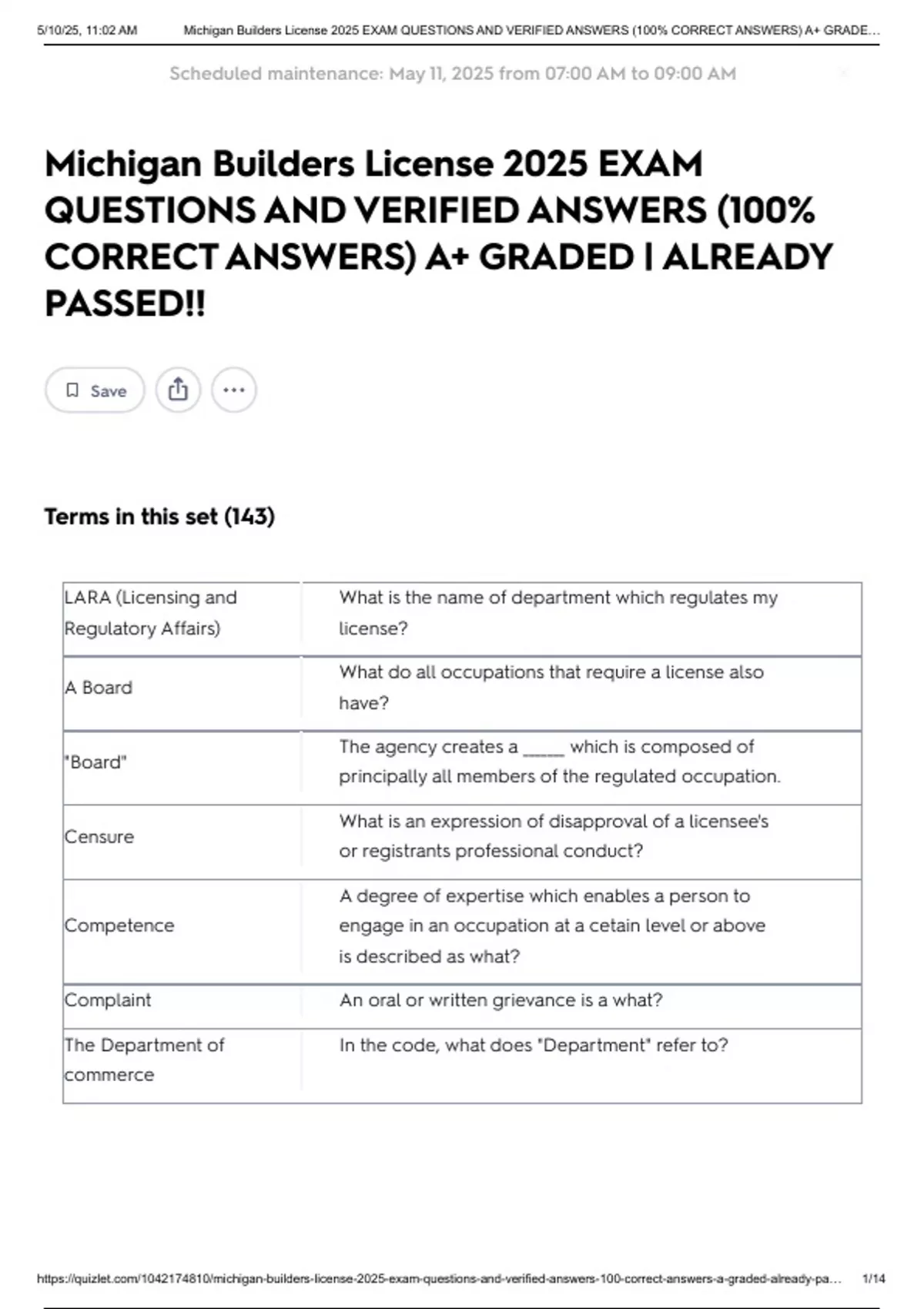 5/10/25, 11:02 AM Michigan Builders License 2025 EXAM QUESTIONS AND VERIFIED ANSWERS (100% CORRECT ANSWERS) A+ GRADE...

Scheduled maintenance: May 11, 2025 from 07:00 AM to 09:00 AM

Michigan Builders License 2025 EXAM QUESTIONS AND VERIFIED ANSWERS (100% CORRECT ANSWERS) A+ GRADED | ALREADY PASSED!!

Save

Terms in this set (143)

| | |
|---|---|
| LARA (Licensing and Regulatory Affairs) | What is the name of department which regulates my license? |
| A Board | What do all occupations that require a license also have? |
| "Board" | The agency creates a _____ which is composed of principally all members of the regulated occupation. |
| Censure | What is an expression of disapproval of a licensee's or registrants professional conduct? |
| Competence | A degree of expertise which enables a person to engage in an occupation at a cetain level or above is described as what? |
| Complaint | An oral or written grievance is a what? |
| The Department of commerce | In the code, what does "Department" refer to? |

https://quizlet.com/1042174810/michigan-builders-license-2025-exam-questions-and-verified-answers-100-correct-answers-a-graded-already-pa... 1/14